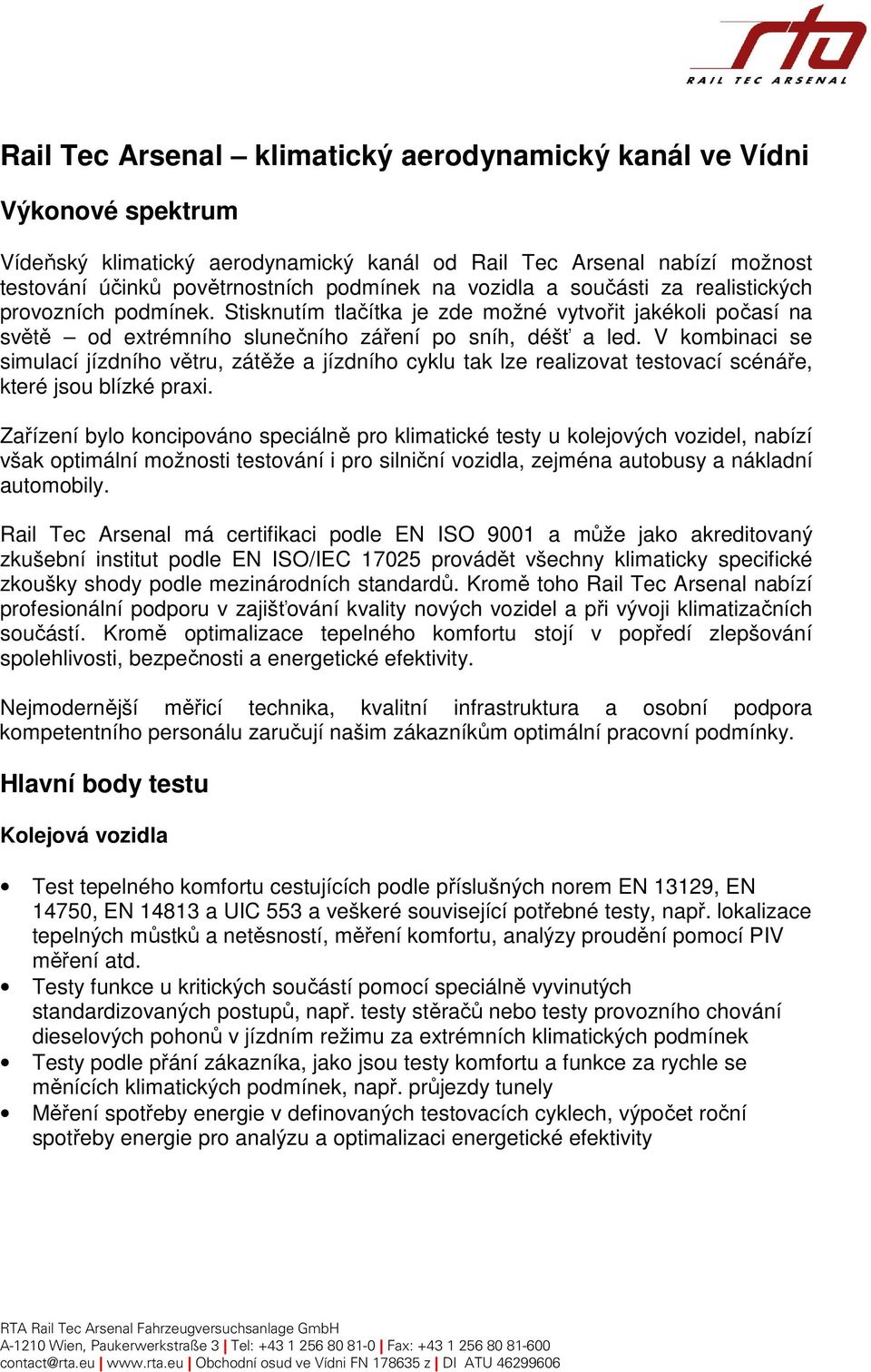 rta
RAIL TEC ARSENAL

Rail Tec Arsenal – klimatický aerodynamický kanál ve Vídni

Výkonové spektrum

Vídeňský klimatický aerodynamický kanál od Rail Tec Arsenal nabízí možnost testování účinků povětrnostních podmínek na vozidla a součásti za realistických provozních podmínek. Stisknutím tlačítka je zde možné vytvořit jakékoli počasí na světě – od extrémního slunečního záření po sníh, déšť a led. V kombinaci se simulací jízdního větru, zátěže a jízdního cyklu tak lze realizovat testovací scénáře, které jsou blízké praxi.

Zařízení bylo koncipováno speciálně pro klimatické testy u kolejových vozidel, nabízí však optimální možnosti testování i pro silniční vozidla, zejména autobusy a nákladní automobily.

Rail Tec Arsenal má certifikaci podle EN ISO 9001 a může jako akreditovaný zkušební institut podle EN ISO/IEC 17025 provádět všechny klimaticky specifické zkoušky shody podle mezinárodních standardů. Kromě toho Rail Tec Arsenal nabízí profesionální podporu v zajišťování kvality nových vozidel a při vývoji klimatizačních součástí. Kromě optimalizace tepelného komfortu stojí v popředí zlepšování spolehlivosti, bezpečnosti a energetické efektivity.

Nejmodernější měřicí technika, kvalitní infrastruktura a osobní podpora kompetentního personálu zaručují našim zákazníkům optimální pracovní podmínky.

Hlavní body testu

Kolejová vozidla

• Test tepelného komfortu cestujících podle příslušných norem EN 13129, EN 14750, EN 14813 a UIC 553 a veškeré související potřebné testy, např. lokalizace tepelných můstků a netěsností, měření komfortu, analýzy proudění pomocí PIV měření atd.
• Testy funkce u kritických součástí pomocí speciálně vyvinutých standardizovaných postupů, např. testy stěračů nebo testy provozního chování dieselových pohonů v jízdním režimu za extrémních klimatických podmínek
• Testy podle přání zákazníka, jako jsou testy komfortu a funkce za rychle se měnících klimatických podmínek, např. průjezdy tunely
• Měření spotřeby energie v definovaných testovacích cyklech, výpočet roční spotřeby energie pro analýzu a optimalizaci energetické efektivity

RTA Rail Tec Arsenal Fahrzeugversuchsanlage GmbH
A-1210 Wien, Paukerwerkstraße 3 | Tel: +43 1 256 80 81-0 | Fax: +43 1 256 80 81-600
contact@rta.eu | www.rta.eu | Obchodní osud ve Vídni FN 178635 z | DI ATU 46299606